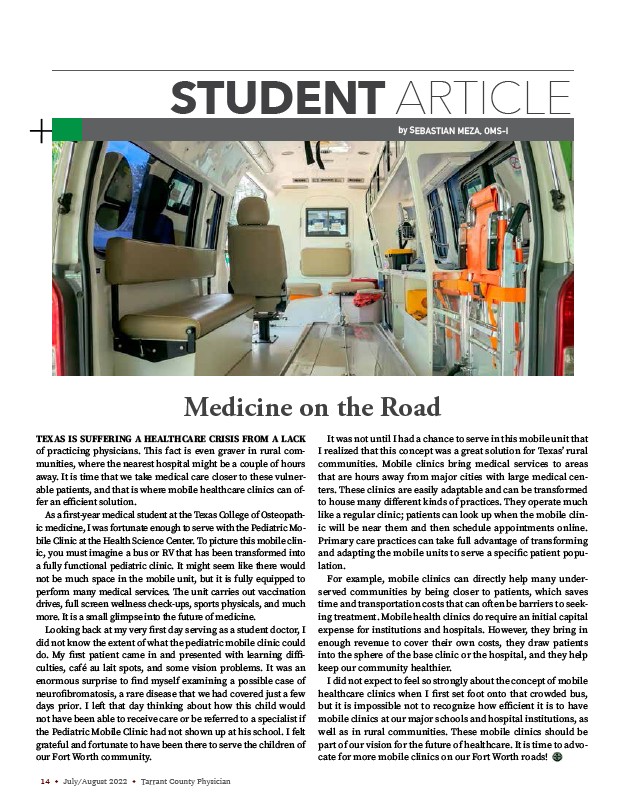 STUDENT ARTICLE

by SEBASTIAN MEZA, OMS-I

Medicine on the Road

TEXAS IS SUFFERING A HEALTHCARE CRISIS FROM A LACK of practicing physicians. This fact is even graver in rural communities, where the nearest hospital might be a couple of hours away. It is time that we take medical care closer to these vulnerable patients, and that is where mobile healthcare clinics can offer an efficient solution.

As a first-year medical student at the Texas College of Osteopathic medicine, I was fortunate enough to serve with the Pediatric Mobile Clinic at the Health Science Center. To picture this mobile clinic, you must imagine a bus or RV that has been transformed into a fully functional pediatric clinic. It might seem like there would not be much space in the mobile unit, but it is fully equipped to perform many medical services. The unit carries out vaccination drives, full screen wellness check-ups, sports physicals, and much more. It is a small glimpse into the future of medicine.

Looking back at my very first day serving as a student doctor, I did not know the extent of what the pediatric mobile clinic could do. My first patient came in and presented with learning difficulties, café au lait spots, and some vision problems. It was an enormous surprise to find myself examining a possible case of neurofibromatosis, a rare disease that we had covered just a few days prior. I left that day thinking about how this child would not have been able to receive care or be referred to a specialist if the Pediatric Mobile Clinic had not shown up at his school. I felt grateful and fortunate to have been there to serve the children of our Fort Worth community.

It was not until I had a chance to serve in this mobile unit that I realized that this concept was a great solution for Texas' rural communities. Mobile clinics bring medical services to areas that are hours away from major cities with large medical centers. These clinics are easily adaptable and can be transformed to house many different kinds of practices. They operate much like a regular clinic; patients can look up when the mobile clinic will be near them and then schedule appointments online. Primary care practices can take full advantage of transforming and adapting the mobile units to serve a specific patient population.

For example, mobile clinics can directly help many underserved communities by being closer to patients, which saves time and transportation costs that can often be barriers to seeking treatment. Mobile health clinics do require an initial capital expense for institutions and hospitals. However, they bring in enough revenue to cover their own costs, they draw patients into the sphere of the base clinic or the hospital, and they help keep our community healthier.

I did not expect to feel so strongly about the concept of mobile healthcare clinics when I first set foot onto that crowded bus, but it is impossible not to recognize how efficient it is to have mobile clinics at our major schools and hospital institutions, as well as in rural communities. These mobile clinics should be part of our vision for the future of healthcare. It is time to advocate for more mobile clinics on our Fort Worth roads!

14 • July/August 2022 • Tarrant County Physician